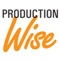 PRODUCTION
Wise